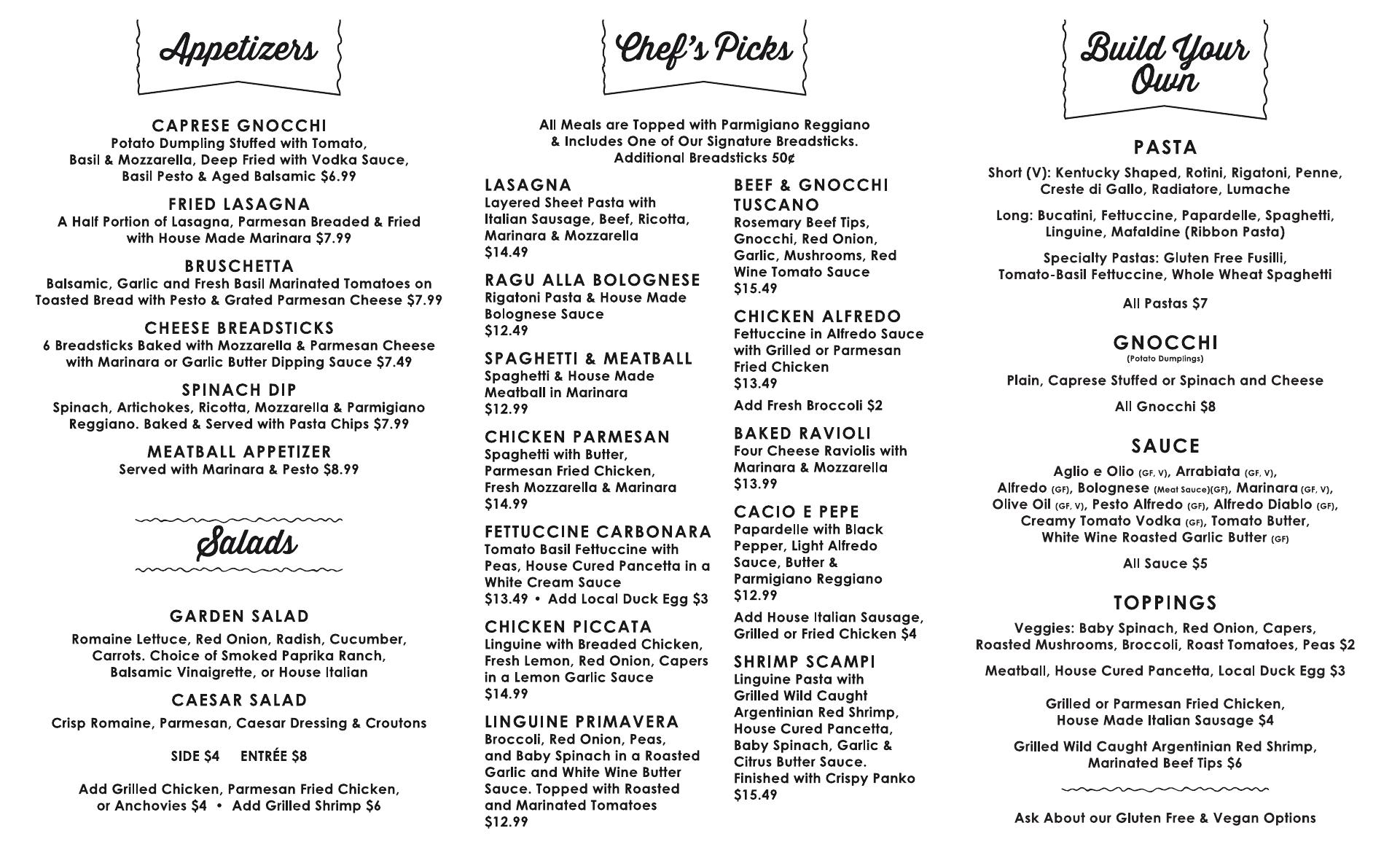 Appetizers

CAPRESE GNOCCHI
Potato Dumpling Stuffed with Tomato, Basil & Mozzarella, Deep Fried with Vodka Sauce, Basil Pesto & Aged Balsamic $6.99

FRIED LASAGNA
A Half Portion of Lasagna, Parmesan Breaded & Fried with House Made Marinara $7.99

BRUSCHETTA
Balsamic, Garlic and Fresh Basil Marinated Tomatoes on Toasted Bread with Pesto & Grated Parmesan Cheese $7.99

CHEESE BREADSTICKS
6 Breadsticks Baked with Mozzarella & Parmesan Cheese with Marinara or Garlic Butter Dipping Sauce $7.49

SPINACH DIP
Spinach, Artichokes, Ricotta, Mozzarella & Parmigiano Reggiano. Baked & Served with Pasta Chips $7.99

MEATBALL APPETIZER
Served with Marinara & Pesto $8.99

Salads

GARDEN SALAD
Romaine Lettuce, Red Onion, Radish, Cucumber, Carrots. Choice of Smoked Paprika Ranch, Balsamic Vinaigrette, or House Italian

CAESAR SALAD
Crisp Romaine, Parmesan, Caesar Dressing & Croutons

SIDE $4 ENTRÉE $8

Add Grilled Chicken, Parmesan Fried Chicken, or Anchovies $4 • Add Grilled Shrimp $6

Chef's Picks

All Meals are Topped with Parmigiano Reggiano & Includes One of Our Signature Breadsticks. Additional Breadsticks 50¢

LASAGNA
Layered Sheet Pasta with Italian Sausage, Beef, Ricotta, Marinara & Mozzarella
$14.49

RAGU ALLA BOLOGNESE
Rigatoni Pasta & House Made Bolognese Sauce
$12.49

SPAGHETTI & MEATBALL
Spaghetti & House Made Meatball in Marinara
$12.99

CHICKEN PARMESAN
Spaghetti with Butter, Parmesan Fried Chicken, Fresh Mozzarella & Marinara
$14.99

FETTUCCINE CARBONARA
Tomato Basil Fettuccine with Peas, House Cured Pancetta in a White Cream Sauce
$13.49 • Add Local Duck Egg $3

CHICKEN PICCATA
Linguine with Breaded Chicken, Fresh Lemon, Red Onion, Capers in a Lemon Garlic Sauce
$14.99

LINGUINE PRIMAVERA
Broccoli, Red Onion, Peas, and Baby Spinach in a Roasted Garlic and White Wine Butter Sauce. Topped with Roasted and Marinated Tomatoes
$12.99

BEEF & GNOCCHI TUSCANO
Rosemary Beef Tips, Gnocchi, Red Onion, Garlic, Mushrooms, Red Wine Tomato Sauce
$15.49

CHICKEN ALFREDO
Fettuccine in Alfredo Sauce with Grilled or Parmesan Fried Chicken
$13.49

Add Fresh Broccoli $2

BAKED RAVIOLI
Four Cheese Raviolis with Marinara & Mozzarella
$13.99

CACIO E PEPE
Papardelle with Black Pepper, Light Alfredo Sauce, Butter & Parmigiano Reggiano
$12.99

Add House Italian Sausage, Grilled or Fried Chicken $4

SHRIMP SCAMPI
Linguine Pasta with Grilled Wild Caught Argentinian Red Shrimp, House Cured Pancetta, Baby Spinach, Garlic & Citrus Butter Sauce. Finished with Crispy Panko
$15.49

Build Your Own

PASTA
Short (V): Kentucky Shaped, Rotini, Rigatoni, Penne, Creste di Gallo, Radiatore, Lumache

Long: Bucatini, Fettuccine, Papardelle, Spaghetti, Linguine, Mafaldine (Ribbon Pasta)

Specialty Pastas: Gluten Free Fusilli, Tomato-Basil Fettuccine, Whole Wheat Spaghetti

All Pastas $7

GNOCCHI
(Potato Dumplings)
Plain, Caprese Stuffed or Spinach and Cheese

All Gnocchi $8

SAUCE
Aglio e Olio (GF, V), Arrabiata (GF, V), Alfredo (GF), Bolognese (Meat Sauce)(GF), Marinara (GF, V), Olive Oil (GF, V), Pesto Alfredo (GF), Alfredo Diablo (GF), Creamy Tomato Vodka (GF), Tomato Butter, White Wine Roasted Garlic Butter (GF)

All Sauce $5

TOPPINGS
Veggies: Baby Spinach, Red Onion, Capers, Roasted Mushrooms, Broccoli, Roast Tomatoes, Peas $2

Meatball, House Cured Pancetta, Local Duck Egg $3

Grilled or Parmesan Fried Chicken, House Made Italian Sausage $4

Grilled Wild Caught Argentinian Red Shrimp, Marinated Beef Tips $6

Ask About our Gluten Free & Vegan Options